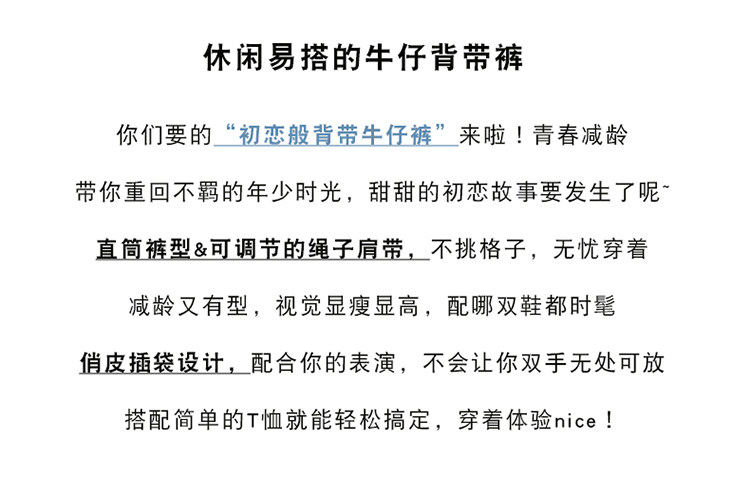 休闲易搭的牛仔背带裤

你们要的“初恋般背带牛仔裤”来啦！青春减龄

带你重回不羁的年少时光，甜甜的初恋故事要发生了呢~

直筒裤型&可调节的绳子肩带，不挑格子，无忧穿着

减龄又有型，视觉显瘦显高，配哪双鞋都时髦

俏皮插袋设计，配合你的表演，不会让你双手无处可放

搭配简单的T恤就能轻松搞定，穿着体验nice！